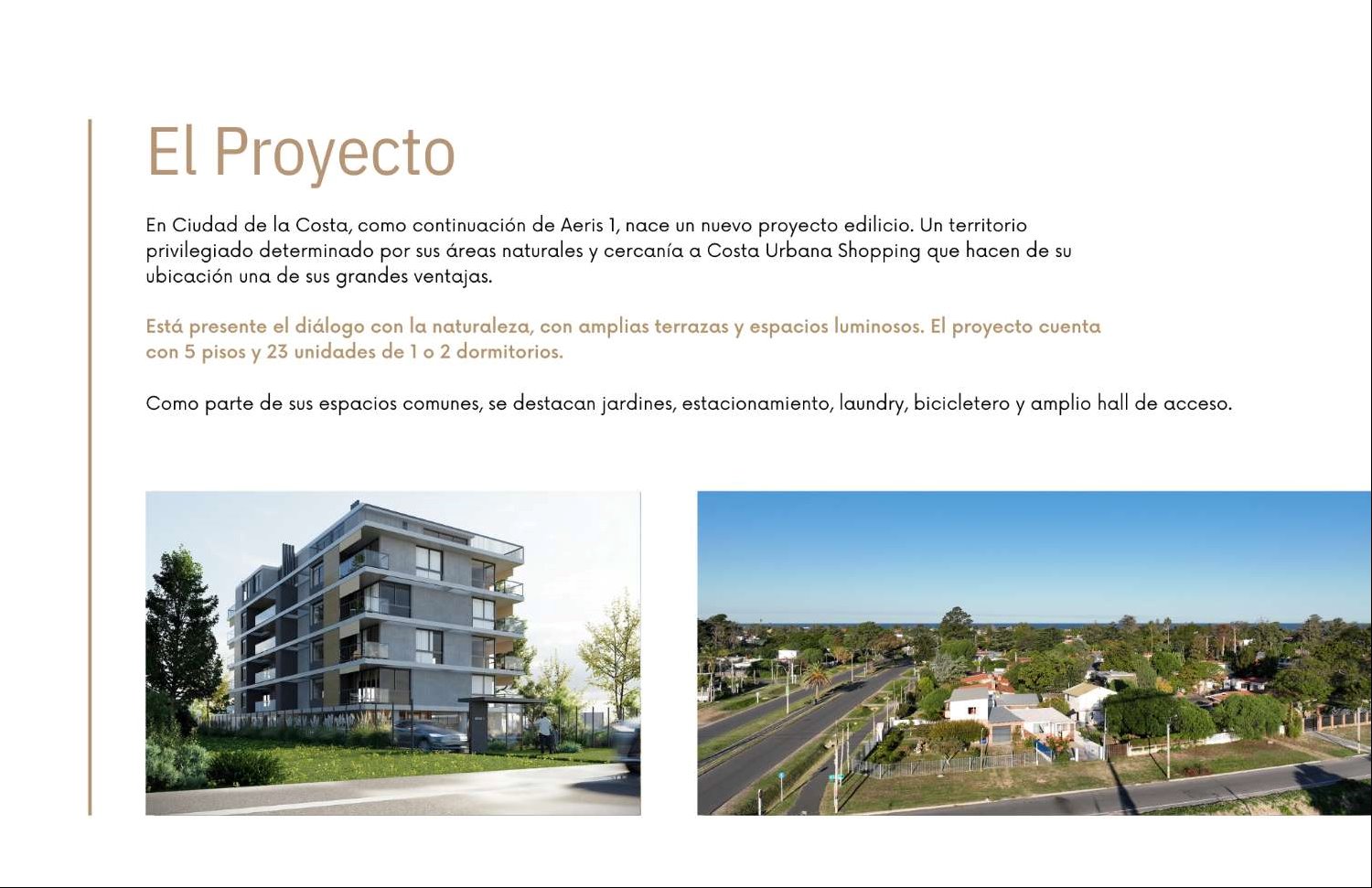 El Proyecto

En Ciudad de la Costa, como continuación de Aeris 1, nace un nuevo proyecto edilicio. Un territorio privilegiado determinado por sus áreas naturales y cercanía a Costa Urbana Shopping que hacen de su ubicación una de sus grandes ventajas.

Está presente el diálogo con la naturaleza, con amplias terrazas y espacios luminosos. El proyecto cuenta con 5 pisos y 23 unidades de 1 o 2 dormitorios.

Como parte de sus espacios comunes, se destacan jardines, estacionamiento, laundry, bicicletero y amplio hall de acceso.